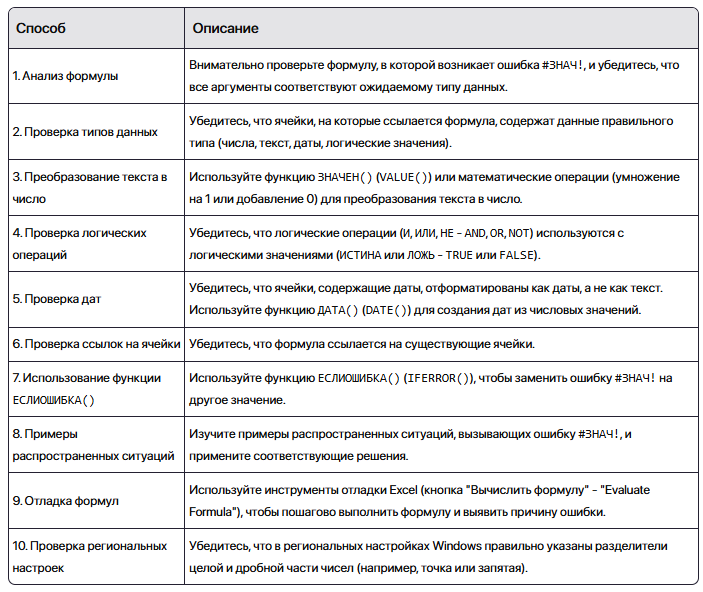 | Способ | Описание |
|---|---|
| 1. Анализ формулы | Внимательно проверьте формулу, в которой возникает ошибка #ЗНАЧ!, и убедитесь, что все аргументы соответствуют ожидаемому типу данных. |
| 2. Проверка типов данных | Убедитесь, что ячейки, на которые ссылается формула, содержат данные правильного типа (числа, текст, даты, логические значения). |
| 3. Преобразование текста в число | Используйте функцию ЗНАЧЕН() (VALUE()) или математические операции (умножение на 1 или добавление 0) для преобразования текста в число. |
| 4. Проверка логических операций | Убедитесь, что логические операции (И, ИЛИ, НЕ - AND, OR, NOT) используются с логическими значениями (ИСТИНА или ЛОЖЬ - TRUE или FALSE). |
| 5. Проверка дат | Убедитесь, что ячейки, содержащие даты, отформатированы как даты, а не как текст. Используйте функцию ДАТА() (DATE()) для создания дат из числовых значений. |
| 6. Проверка ссылок на ячейки | Убедитесь, что формула ссылается на существующие ячейки. |
| 7. Использование функции ЕСЛИОШИБКА() | Используйте функцию ЕСЛИОШИБКА() (IFERROR()), чтобы заменить ошибку #ЗНАЧ! на другое значение. |
| 8. Примеры распространенных ситуаций | Изучите примеры распространенных ситуаций, вызывающих ошибку #ЗНАЧ!, и примените соответствующие решения. |
| 9. Отладка формул | Используйте инструменты отладки Excel (кнопка "Вычислить формулу" - "Evaluate Formula"), чтобы пошагово выполнить формулу и выявить причину ошибки. |
| 10. Проверка региональных настроек | Убедитесь, что в региональных настройках Windows правильно указаны разделители целой и дробной части чисел (например, точка или запятая). |